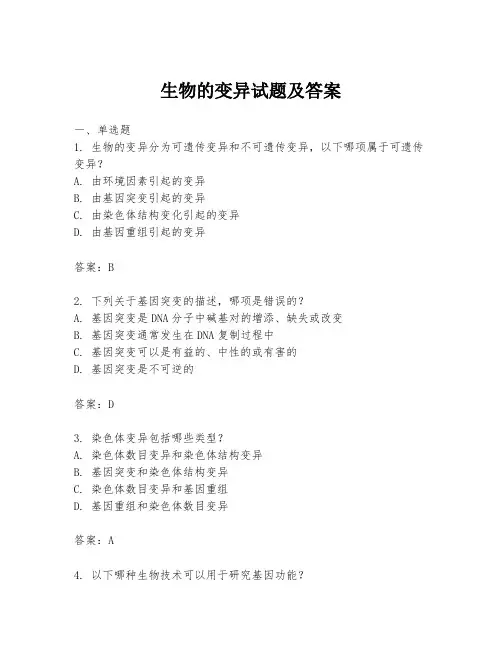 生物的变异试题及答案

一、单选题

1. 生物的变异分为可遗传变异和不可遗传变异，以下哪项属于可遗传变异？
A. 由环境因素引起的变异
B. 由基因突变引起的变异
C. 由染色体结构变化引起的变异
D. 由基因重组引起的变异

答案：B

2. 下列关于基因突变的描述，哪项是错误的？
A. 基因突变是DNA分子中碱基对的增添、缺失或改变
B. 基因突变通常发生在DNA复制过程中
C. 基因突变可以是有益的、中性的或有害的
D. 基因突变是不可逆的

答案：D

3. 染色体变异包括哪些类型？
A. 染色体数目变异和染色体结构变异
B. 基因突变和染色体结构变异
C. 染色体数目变异和基因重组
D. 基因重组和染色体数目变异

答案：A

4. 以下哪种生物技术可以用于研究基因功能？